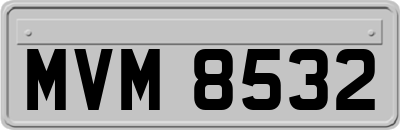 MVM 8532